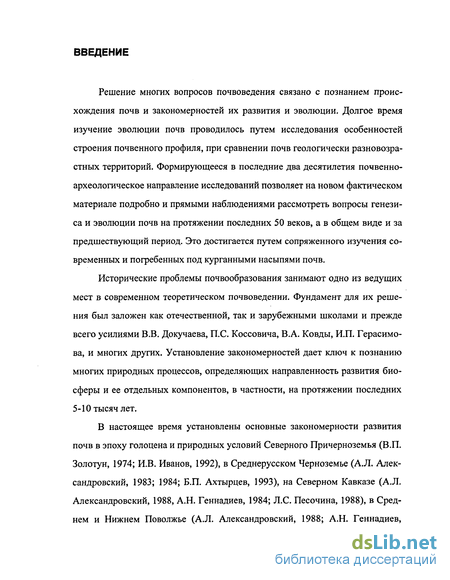 ВВЕДЕНИЕ

Решение многих вопросов почвоведения связано с познанием происхождения почв и закономерностей их развития и эволюции. Долгое время изучение эволюции почв проводилось путем исследования особенностей строения почвенного профиля, при сравнении почв геологически разновозрастных территорий. Формирующееся в последние два десятилетия почвенно-археологическое направление исследований позволяет на новом фактическом материале подробно и прямыми наблюдениями рассмотреть вопросы генезиса и эволюции почв на протяжении последних 50 веков, а в общем виде и за предшествующий период. Это достигается путем сопряженного изучения современных и погребенных под курганными насыпями почв.

Исторические проблемы почвообразования занимают одно из ведущих мест в современном теоретическом почвоведении. Фундамент для их решения был заложен как отечественной, так и зарубежными школами и прежде всего усилиями В.В. Докучаева, П.С. Коссовича, В.А. Ковды, И.П. Герасимова, и многих других. Установление закономерностей дает ключ к познанию многих природных процессов, определяющих направленность развития биосферы и ее отдельных компонентов, в частности, на протяжении последних 5-10 тысяч лет.

В настоящее время установлены основные закономерности развития почв в эпоху голоцена и природных условий Северного Причерноземья (В.П. Золотун, 1974; И.В. Иванов, 1992), в Среднерусском Черноземье (А.Л. Александровский, 1983; 1984; Б.П. Ахтырцев, 1993), на Северном Кавказе (А.Л. Александровский, 1988, А.Н. Геннадиев, 1984; Л.С. Песочина, 1988), в Среднем и Нижнем Поволжье (А.Л. Александровский, 1988; А.Н. Геннадиев,

dsLib.net
библиотека диссертаций